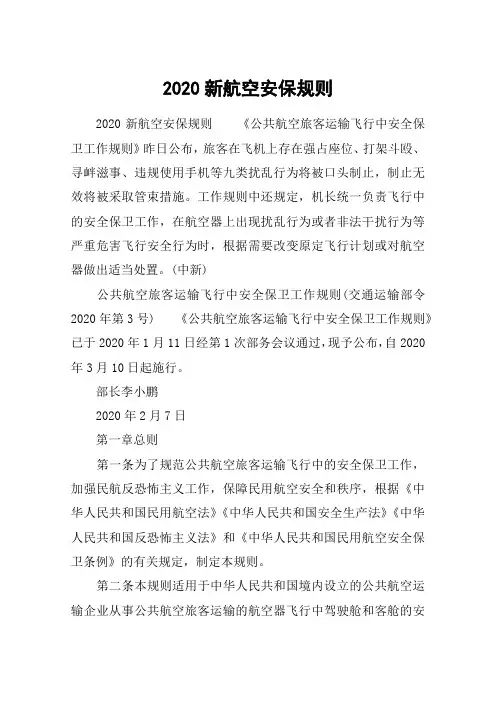 2020 新航空安保规则

2020 新航空安保规则　　《公共航空旅客运输飞行中安全保卫工作规则》昨日公布，旅客在飞机上存在强占座位、打架斗殴、寻衅滋事、违规使用手机等九类扰乱行为将被口头制止，制止无效将被采取管束措施。工作规则中还规定，机长统一负责飞行中的安全保卫工作，在航空器上出现扰乱行为或者非法干扰行为等严重危害飞行安全行为时，根据需要改变原定飞行计划或对航空器做出适当处置。(中新)

公共航空旅客运输飞行中安全保卫工作规则(交通运输部令 2020 年第 3 号)　　《公共航空旅客运输飞行中安全保卫工作规则》已于 2020 年 1 月 11 日经第 1 次部务会议通过，现予公布，自 2020 年 3 月 10 日起施行。

部长李小鹏

2020 年 2 月 7 日

第一章总则

第一条为了规范公共航空旅客运输飞行中的安全保卫工作，加强民航反恐怖主义工作，保障民用航空安全和秩序，根据《中华人民共和国民用航空法》《中华人民共和国安全生产法》《中华人民共和国反恐怖主义法》和《中华人民共和国民用航空安全保卫条例》的有关规定，制定本规则。

第二条本规则适用于中华人民共和国境内设立的公共航空运输企业从事公共航空旅客运输的航空器飞行中驾驶舱和客舱的安